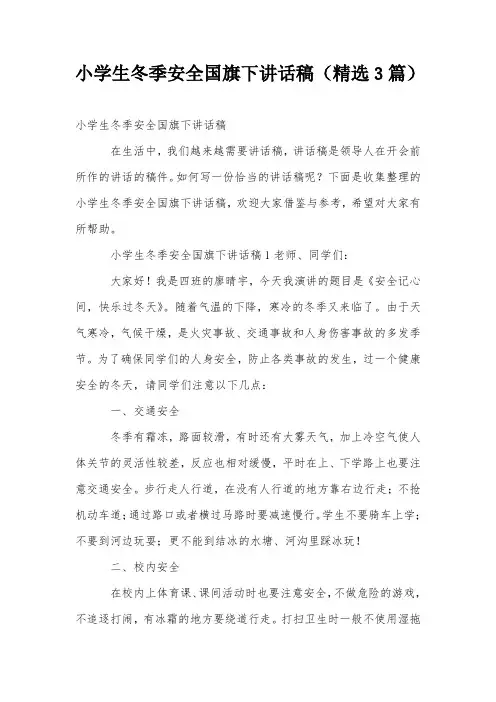 小学生冬季安全国旗下讲话稿（精选3篇）

小学生冬季安全国旗下讲话稿

在生活中，我们越来越需要讲话稿，讲话稿是领导人在开会前所作的讲话的稿件。如何写一份恰当的讲话稿呢？下面是收集整理的小学生冬季安全国旗下讲话稿，欢迎大家借鉴与参考，希望对大家有所帮助。

小学生冬季安全国旗下讲话稿1 老师、同学们：

大家好！我是四班的廖晴宇，今天我演讲的题目是《安全记心间，快乐过冬天》。随着气温的下降，寒冷的冬季又来临了。由于天气寒冷，气候干燥，是火灾事故、交通事故和人身伤害事故的多发季节。为了确保同学们的人身安全，防止各类事故的发生，过一个健康安全的冬天，请同学们注意以下几点：

一、交通安全

冬季有霜冻，路面较滑，有时还有大雾天气，加上冷空气使人体关节的灵活性较差，反应也相对缓慢，平时在上、下学路上也要注意交通安全。步行走人行道，在没有人行道的地方靠右边行走；不抢机动车道；通过路口或者横过马路时要减速慢行。学生不要骑车上学；不要到河边玩耍；更不能到结冰的水塘、河沟里踩冰玩！

二、校内安全

在校内上体育课、课间活动时也要注意安全，不做危险的游戏，不追逐打闹，有冰霜的地方要绕道行走。打扫卫生时一般不使用湿拖